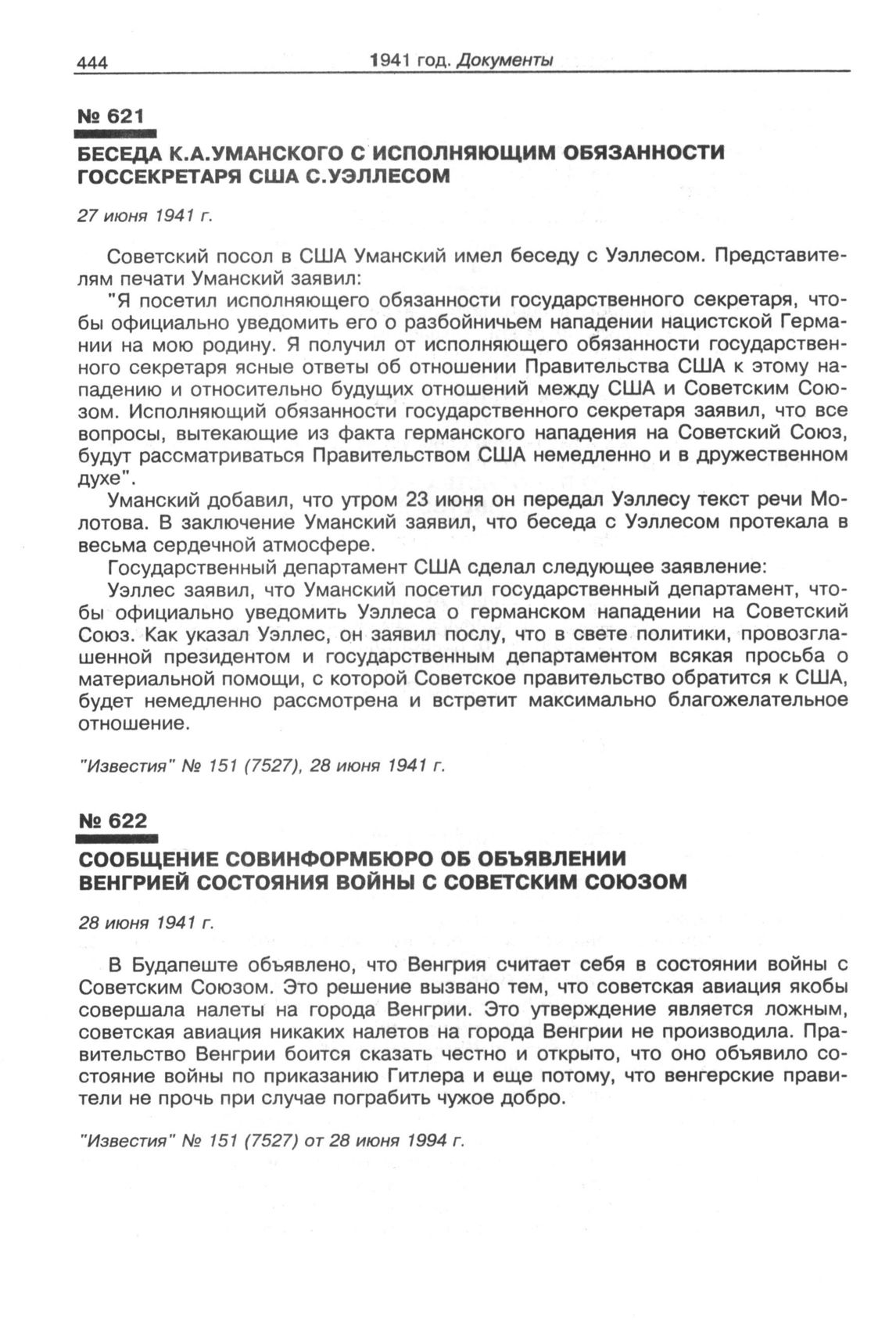 444 1941 год. Документы

№ 621

БЕСЕДА К.А.УМАНСКОГО С ИСПОЛНЯЮЩИМ ОБЯЗАННОСТИ ГОССЕКРЕТАРЯ США С.УЭЛЛЕСОМ

27 июня 1941 г.

Советский посол в США Уманский имел беседу с Уэллесом. Представителям печати Уманский заявил:

"Я посетил исполняющего обязанности государственного секретаря, чтобы официально уведомить его о разбойничьем нападении нацистской Германии на мою родину. Я получил от исполняющего обязанности государственного секретаря ясные ответы об отношении Правительства США к этому нападению и относительно будущих отношений между США и Советским Союзом. Исполняющий обязанности государственного секретаря заявил, что все вопросы, вытекающие из факта германского нападения на Советский Союз, будут рассматриваться Правительством США немедленно и в дружественном духе".

Уманский добавил, что утром 23 июня он передал Уэллесу текст речи Молотова. В заключение Уманский заявил, что беседа с Уэллесом протекала в весьма сердечной атмосфере.

Государственный департамент США сделал следующее заявление:

Уэллес заявил, что Уманский посетил государственный департамент, чтобы официально уведомить Уэллеса о германском нападении на Советский Союз. Как указал Уэллес, он заявил послу, что в свете политики, провозглашенной президентом и государственным департаментом всякая просьба о материальной помощи, с которой Советское правительство обратится к США, будет немедленно рассмотрена и встретит максимально благожелательное отношение.

"Известия" № 151 (7527), 28 июня 1941 г.

№ 622

СООБЩЕНИЕ СОВИНФОРМБЮРО ОБ ОБЪЯВЛЕНИИ ВЕНГРИЕЙ СОСТОЯНИЯ ВОЙНЫ С СОВЕТСКИМ СОЮЗОМ

28 июня 1941 г.

В Будапеште объявлено, что Венгрия считает себя в состоянии войны с Советским Союзом. Это решение вызвано тем, что советская авиация якобы совершала налеты на города Венгрии. Это утверждение является ложным, советская авиация никаких налетов на города Венгрии не производила. Правительство Венгрии боится сказать честно и открыто, что оно объявило состояние войны по приказанию Гитлера и еще потому, что венгерские правители не прочь при случае пограбить чужое добро.

"Известия" № 151 (7527) от 28 июня 1994 г.